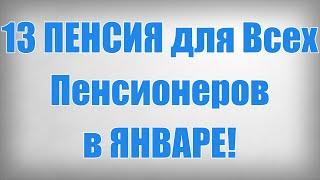 13 ПЕНСИЯ для Всех Пенсионеров в ЯНВАРЕ!